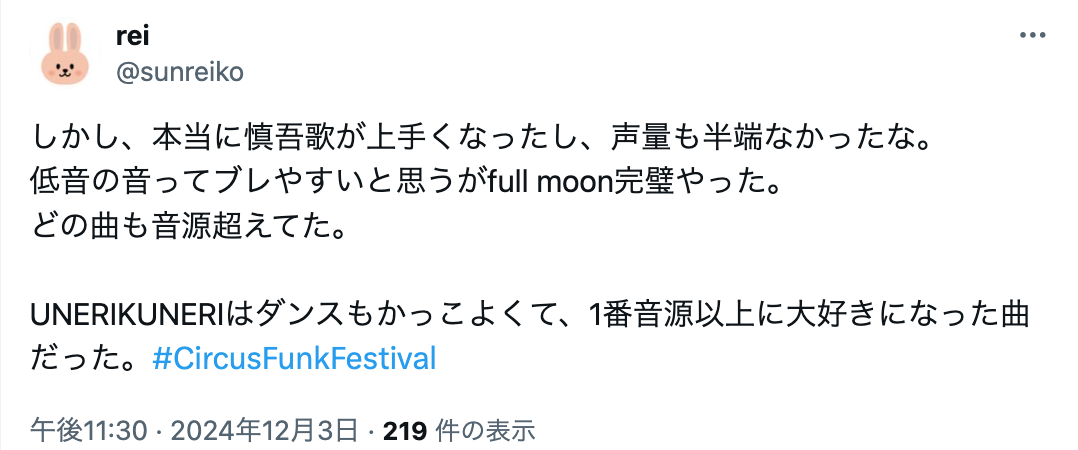 rei
@sunreiko

しかし、本当に慎吾歌が上手くなったし、声量も半端なかったな。
低音の音ってブレやすいと思うがfull moon完璧やった。
どの曲も音源超えてた。

UNERIKUNERIはダンスもかっこよくて、1番音源以上に大好きになった曲だった。#CircusFunkFestival

午後11:30 · 2024年12月3日 · 219 件の表示